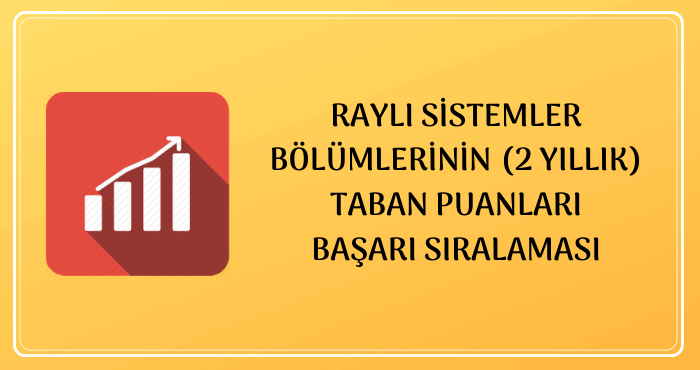 RAYLI SİSTEMLER
BÖLÜMLERİNİN (2 YILLIK)
TABAN PUANLARI
BAŞARI SIRALAMASI